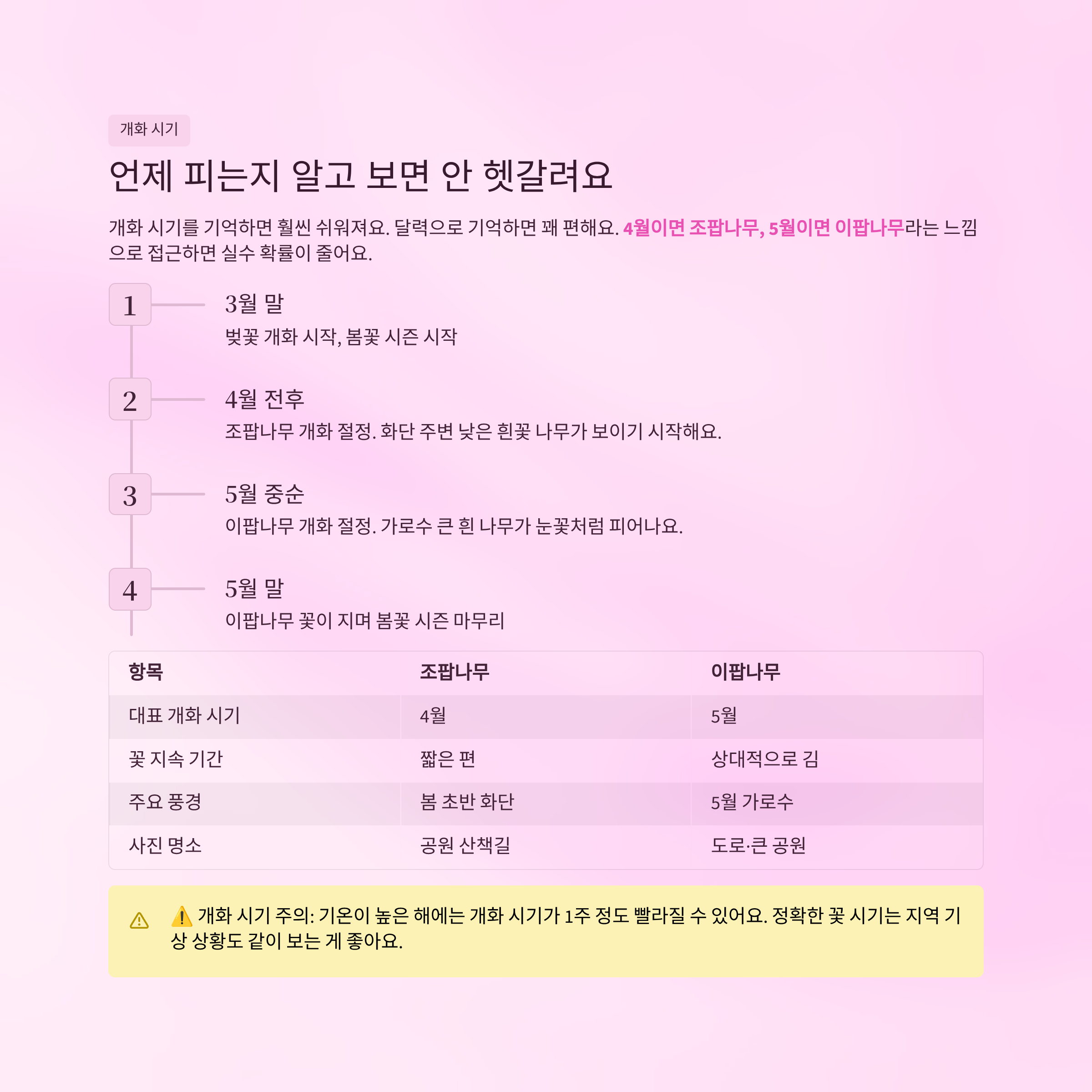 개화 시기

언제 피는지 알고 보면 안 헷갈려요

개화 시기를 기억하면 훨씬 쉬워져요. 달력으로 기억하면 꽤 편해요. 4월이면 조팝나무, 5월이면 이팝나무라는 느낌으로 접근하면 실수 확률이 줄어요.

1
3월 말
벚꽃 개화 시작, 봄꽃 시즌 시작

2
4월 전후
조팝나무 개화 절정. 화단 주변 낮은 흰꽃 나무가 보이기 시작해요.

3
5월 중순
이팝나무 개화 절정. 가로수 큰 흰 나무가 눈꽃처럼 피어나요.

4
5월 말
이팝나무 꽃이 지며 봄꽃 시즌 마무리

| 항목 | 조팝나무 | 이팝나무 |
|---|---|---|
| 대표 개화 시기 | 4월 | 5월 |
| 꽃 지속 기간 | 짧은 편 | 상대적으로 김 |
| 주요 풍경 | 봄 초반 화단 | 5월 가로수 |
| 사진 명소 | 공원 산책길 | 도로·큰 공원 |

⚠️ 개화 시기 주의: 기온이 높은 해에는 개화 시기가 1주 정도 빨라질 수 있어요. 정확한 꽃 시기는 지역 기상 상황도 같이 보는 게 좋아요.